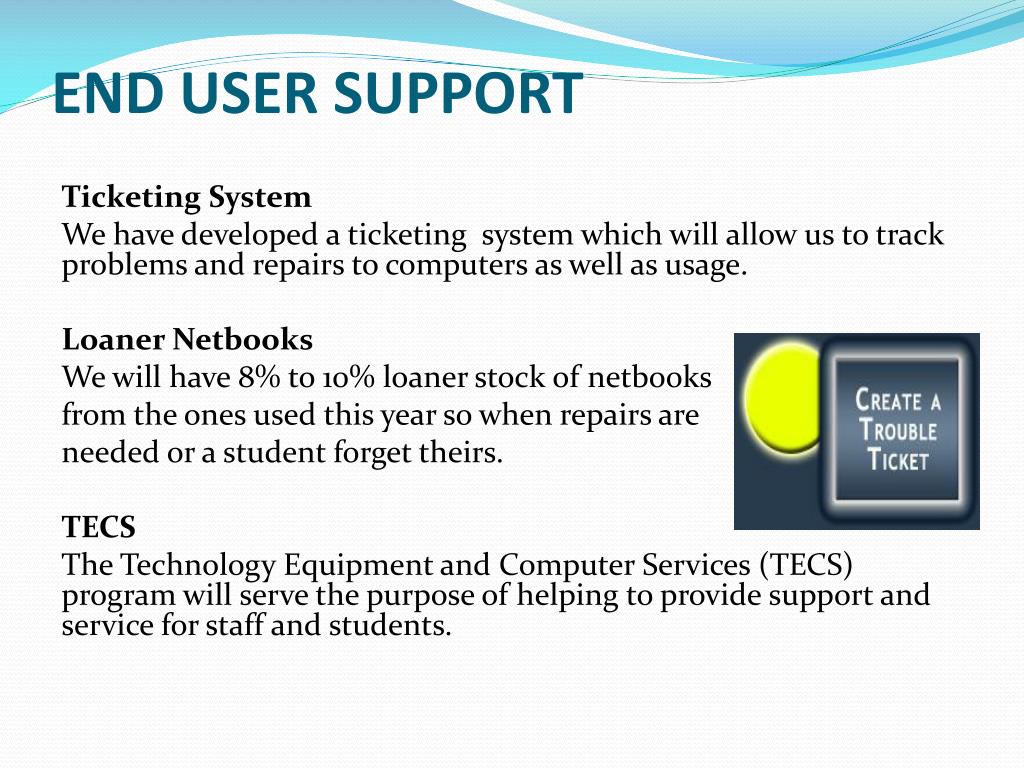 END USER SUPPORT

Ticketing System
We have developed a ticketing system which will allow us to track problems and repairs to computers as well as usage.

Loaner Netbooks
We will have 8% to 10% loaner stock of netbooks from the ones used this year so when repairs are needed or a student forget theirs.

CREATE A TROUBLE TICKET

TECS
The Technology Equipment and Computer Services (TECS) program will serve the purpose of helping to provide support and service for staff and students.